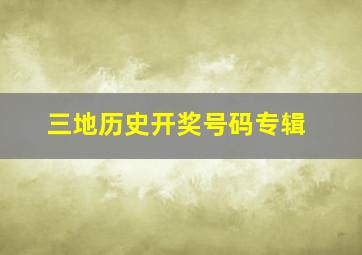 三地历史开奖号码专辑